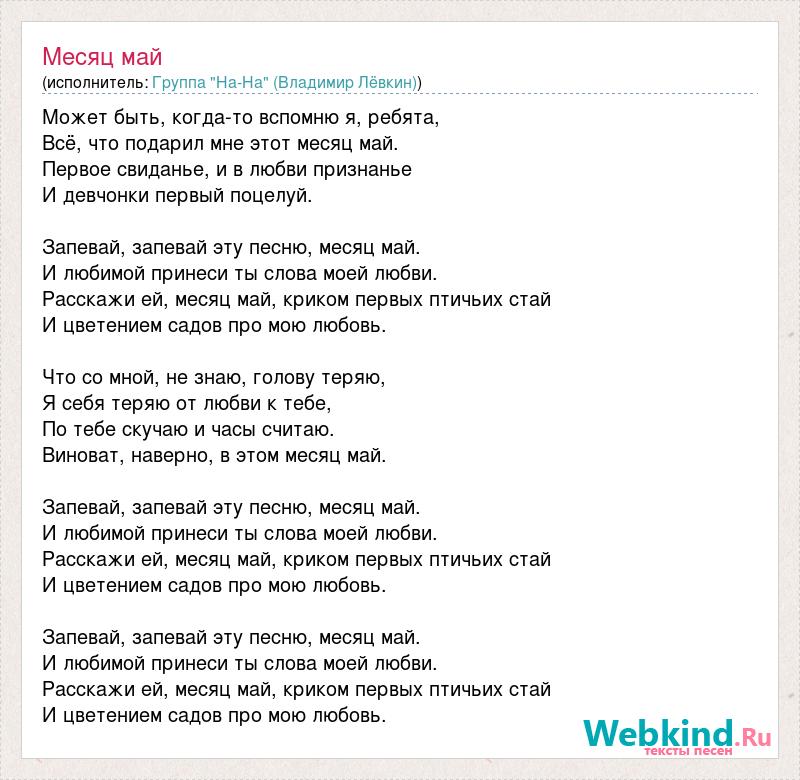 Месяц май
(исполнитель: Группа "На-На" (Владимир Лёвкин))

Может быть, когда-то вспомню я, ребята,
Всё, что подарил мне этот месяц май.
Первое свиданье, и в любви признанье
И девчонки первый поцелуй.

Запевай, запевай эту песню, месяц май.
И любимой принеси ты слова моей любви.
Расскажи ей, месяц май, криком первых птичьих стай
И цветением садов про мою любовь.

Что со мной, не знаю, голову теряю,
Я себя теряю от любви к тебе,
По тебе скучаю и часы считаю.
Виноват, наверно, в этом месяц май.

Запевай, запевай эту песню, месяц май.
И любимой принеси ты слова моей любви.
Расскажи ей, месяц май, криком первых птичьих стай
И цветением садов про мою любовь.

Запевай, запевай эту песню, месяц май.
И любимой принеси ты слова моей любви.
Расскажи ей, месяц май, криком первых птичьих стай
И цветением садов про мою любовь.

Webkind.Ru
тексты песен